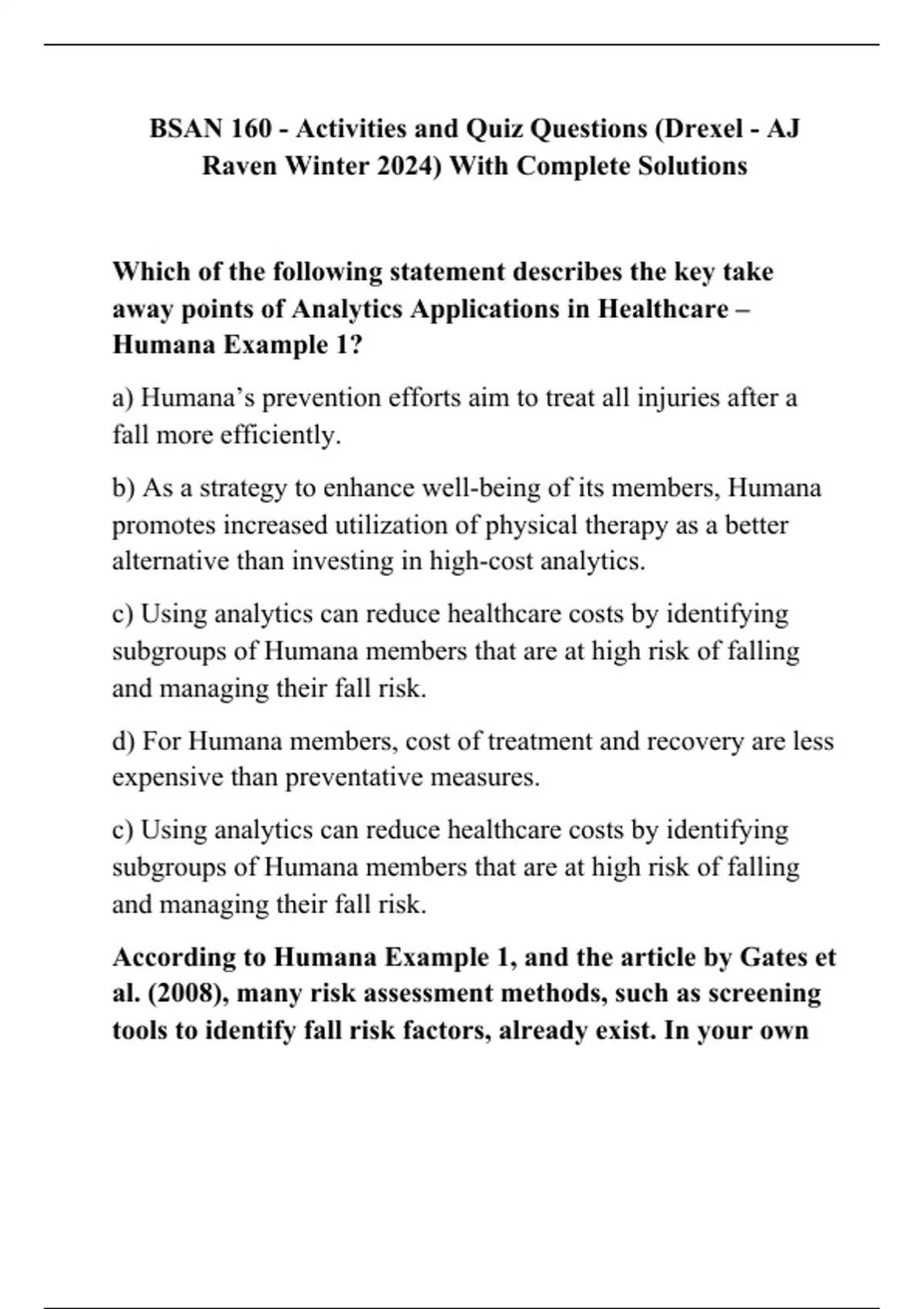 BSAN 160 - Activities and Quiz Questions (Drexel - AJ Raven Winter 2024) With Complete Solutions

Which of the following statement describes the key take away points of Analytics Applications in Healthcare – Humana Example 1?

a) Humana’s prevention efforts aim to treat all injuries after a fall more efficiently.

b) As a strategy to enhance well-being of its members, Humana promotes increased utilization of physical therapy as a better alternative than investing in high-cost analytics.

c) Using analytics can reduce healthcare costs by identifying subgroups of Humana members that are at high risk of falling and managing their fall risk.

d) For Humana members, cost of treatment and recovery are less expensive than preventative measures.

c) Using analytics can reduce healthcare costs by identifying subgroups of Humana members that are at high risk of falling and managing their fall risk.

According to Humana Example 1, and the article by Gates et al. (2008), many risk assessment methods, such as screening tools to identify fall risk factors, already exist. In your own